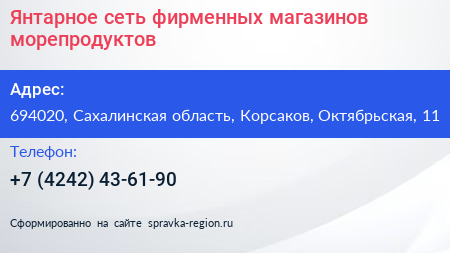 Янтарное сеть фирменных магазинов морепродуктов

Адрес:

694020, Сахалинская область, Корсаков, Октябрьская, 11

Телефон:

+7 (4242) 43-61-90

Сформированно на сайте spravka-region.ru